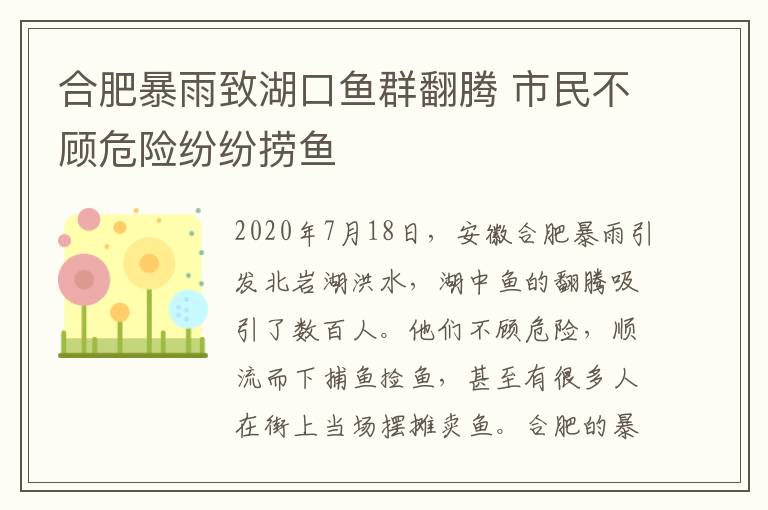 合肥暴雨致湖口鱼群翻腾 市民不顾危险纷纷捞鱼

2020年7月18日，安徽合肥暴雨引发北岩湖洪水，湖中鱼的翻腾吸引了数百人。他们不顾危险，顺流而下捕鱼捡鱼，甚至有很多人在街上当场摆摊卖鱼。合肥的暴